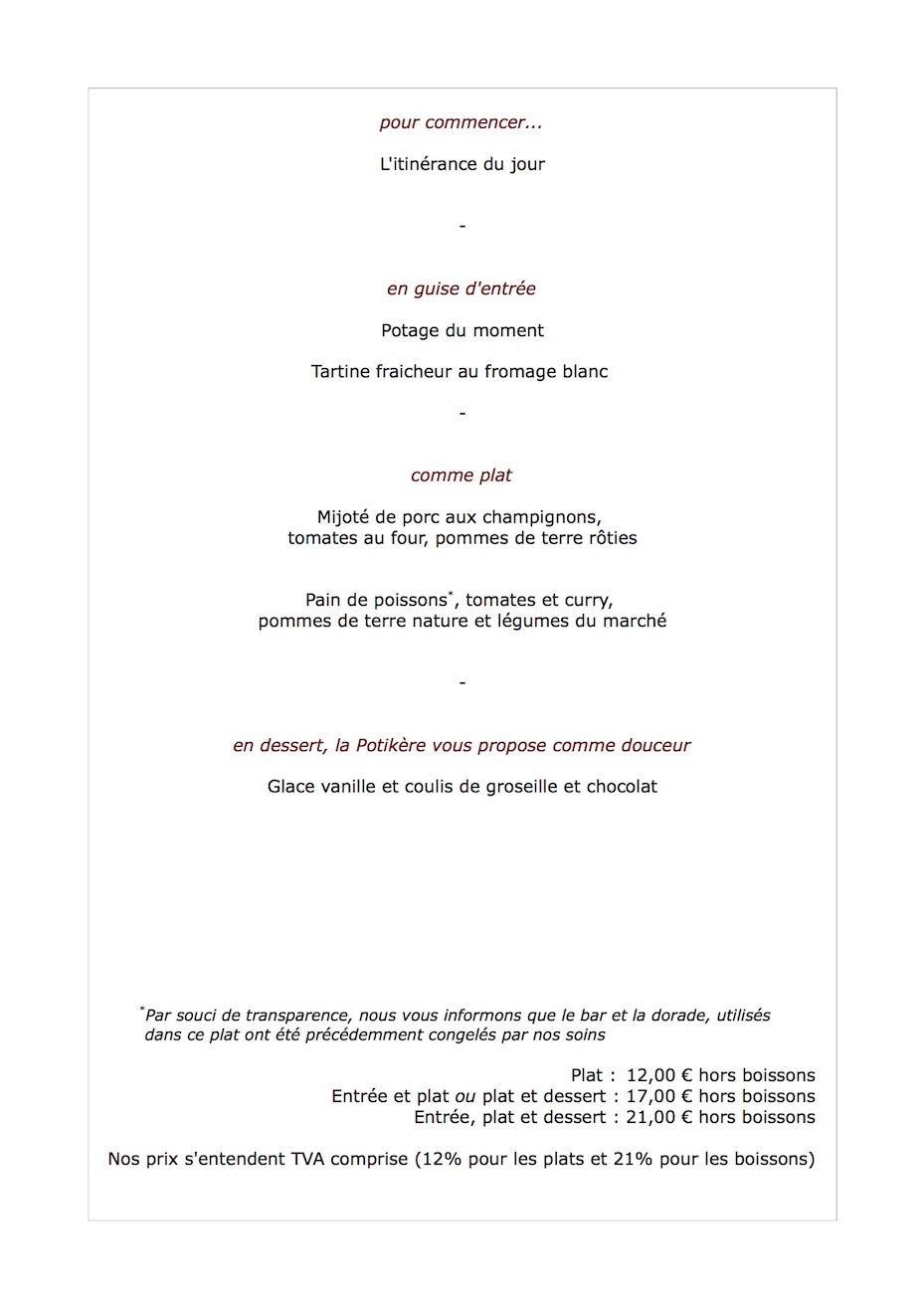 pour commencer...

L'itinérance du jour

-

en guise d'entrée

Potage du moment

Tartine fraicheur au fromage blanc

-

comme plat

Mijoté de porc aux champignons, tomates au four, pommes de terre rôties

Pain de poissons*, tomates et curry, pommes de terre nature et légumes du marché

-

en dessert, la Potikère vous propose comme douceur

Glace vanille et coulis de groseille et chocolat

*Par souci de transparence, nous vous informons que le bar et la dorade, utilisés dans ce plat ont été précédemment congelés par nos soins

Plat : 12,00 € hors boissons
Entrée et plat ou plat et dessert : 17,00 € hors boissons
Entrée, plat et dessert : 21,00 € hors boissons

Nos prix s'entendent TVA comprise (12% pour les plats et 21% pour les boissons)